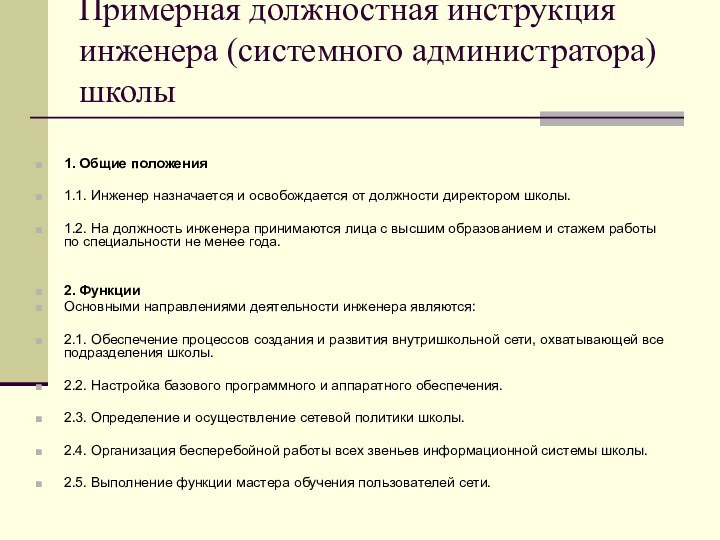 Примерная должностная инструкция инженера (системного администратора) школы

1. Общие положения

1.1. Инженер назначается и освобождается от должности директором школы.

1.2. На должность инженера принимаются лица с высшим образованием и стажем работы по специальности не менее года.

2. Функции

Основными направлениями деятельности инженера являются:

2.1. Обеспечение процессов создания и развития внутришкольной сети, охватывающей все подразделения школы.

2.2. Настройка базового программного и аппаратного обеспечения.

2.3. Определение и осуществление сетевой политики школы.

2.4. Организация бесперебойной работы всех звеньев информационной системы школы.

2.5. Выполнение функции мастера обучения пользователей сети.